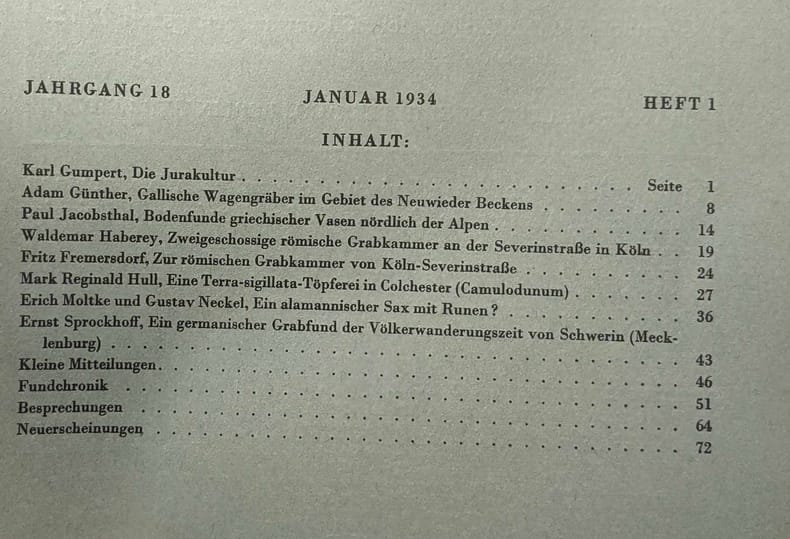 JAHRGANG 18 JANUAR 1934 HEFT 1

INHALT:

Karl Gumpert, Die Jurakultur Seite 1
Adam Günther, Gallische Wagengräber im Gebiet des Neuwieder Beckens 8
Paul Jacobsthal, Bodenfunde griechischer Vasen nördlich der Alpen 14
Waldemar Haberey, Zweigeschossige römische Grabkammer an der Severinstraße in Köln 19
Fritz Fremersdorf, Zur römischen Grabkammer von Köln-Severinstraße 24
Mark Reginald Hull, Eine Terra-sigillata-Töpferei in Colchester (Camulodunum) 27
Erich Moltke und Gustav Neckel, Ein alamannischer Sax mit Runen? 36
Ernst Sprockhoff, Ein germanischer Grabfund der Völkerwanderungszeit von Schwerin (Mecklenburg) 43
Kleine Mitteilungen 46
Fundchronik 51
Besprechungen 64
Neuerscheinungen 72